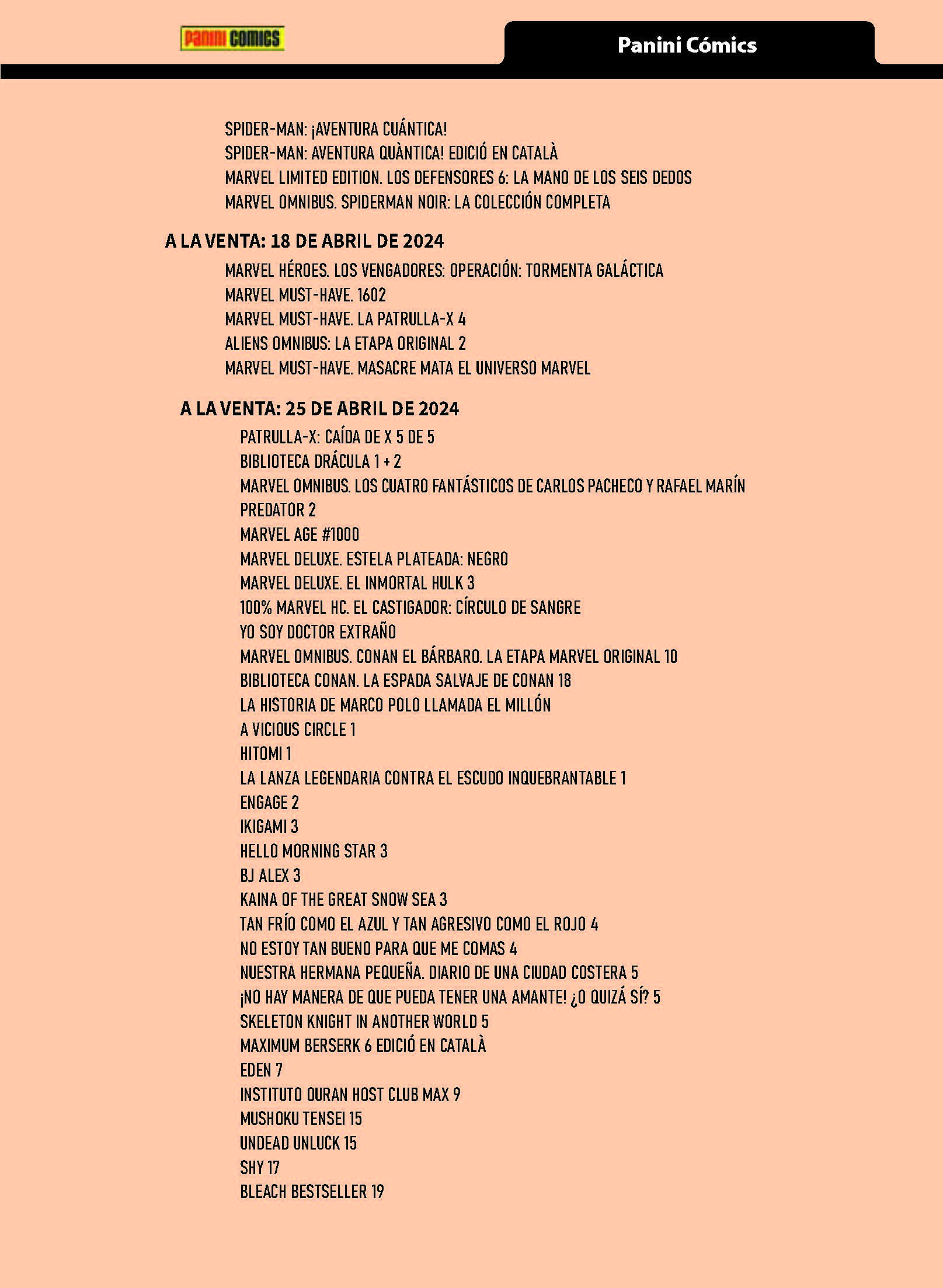 PANINI COMICS

Panini Cómics

SPIDER-MAN: ¡AVENTURA CUÁNTICA!
SPIDER-MAN: AVENTURA QUÀNTICA! EDICIÓ EN CATALÀ
MARVEL LIMITED EDITION. LOS DEFENSORES 6: LA MANO DE LOS SEIS DEDOS
MARVEL OMNIBUS. SPIDERMAN NOIR: LA COLECCIÓN COMPLETA

A LA VENTA: 18 DE ABRIL DE 2024
MARVEL HÉROES. LOS VENGADORES: OPERACIÓN: TORMENTA GALÁCTICA
MARVEL MUST-HAVE. 1602
MARVEL MUST-HAVE. LA PATRULLA-X 4
ALIENS OMNIBUS: LA ETAPA ORIGINAL 2
MARVEL MUST-HAVE. MASACRE MATA EL UNIVERSO MARVEL

A LA VENTA: 25 DE ABRIL DE 2024
PATRULLA-X: CAÍDA DE X 5 DE 5
BIBLIOTECA DRÁCULA 1 + 2
MARVEL OMNIBUS. LOS CUATRO FANTÁSTICOS DE CARLOS PACHECO Y RAFAEL MARÍN
PREDATOR 2
MARVEL AGE #1000
MARVEL DELUXE. ESTELA PLATEADA: NEGRO
MARVEL DELUXE. EL INMORTAL HULK 3
100% MARVEL HC. EL CASTIGADOR: CÍRCULO DE SANGRE
YO SOY DOCTOR EXTRAÑO
MARVEL OMNIBUS. CONAN EL BÁRBARO. LA ETAPA MARVEL ORIGINAL 10
BIBLIOTECA CONAN. LA ESPADA SALVAJE DE CONAN 18
LA HISTORIA DE MARCO POLO LLAMADA EL MILLÓN
A VICIOUS CIRCLE 1
HITOMI 1
LA LANZA LEGENDARIA CONTRA EL ESCUDO INQUEBRANTABLE 1
ENGAGE 2
IKIGAMI 3
HELLO MORNING STAR 3
BJ ALEX 3
KAINA OF THE GREAT SNOW SEA 3
TAN FRÍO COMO EL AZUL Y TAN AGRESIVO COMO EL ROJO 4
NO ESTOY TAN BUENO PARA QUE ME COMAS 4
NUESTRA HERMANA PEQUEÑA. DIARIO DE UNA CIUDAD COSTERA 5
¡NO HAY MANERA DE QUE PUEDA TENER UNA AMANTE! ¿O QUIZÁ SÍ? 5
SKELETON KNIGHT IN ANOTHER WORLD 5
MAXIMUM BERSERK 6 EDICIÓ EN CATALÀ
EDEN 7
INSTITUTO OURAN HOST CLUB MAX 9
MUSHOKU TENSEI 15
UNDEAD UNLUCK 15
SHY 17
BLEACH BESTSELLER 19